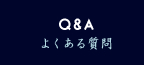 Q&A
よくある質問